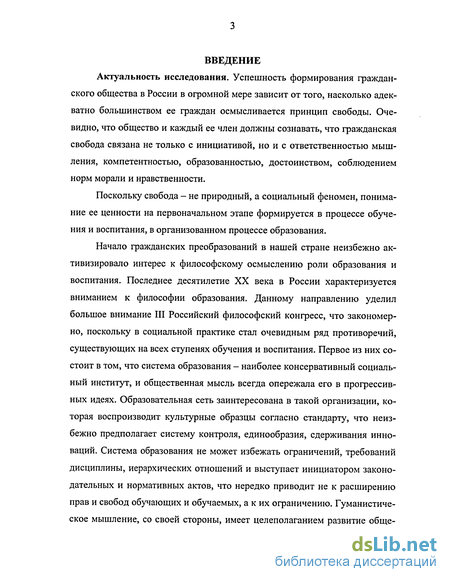 3

ВВЕДЕНИЕ

Актуальность исследования. Успешность формирования гражданского общества в России в огромной мере зависит от того, насколько адекватно большинством ее граждан осмысливается принцип свободы. Очевидно, что общество и каждый ее член должны сознавать, что гражданская свобода связана не только с инициативой, но и с ответственностью мышления, компетентностью, образованностью, достоинством, соблюдением норм морали и нравственности.

Поскольку свобода – не природный, а социальный феномен, понимание ее ценности на первоначальном этапе формируется в процессе обучения и воспитания, в организованном процессе образования.

Начало гражданских преобразований в нашей стране неизбежно активизировало интерес к философскому осмыслению роли образования и воспитания. Последнее десятилетие XX века в России характеризуется вниманием к философии образования. Данному направлению уделил большое внимание III Российский философский конгресс, что закономерно, поскольку в социальной практике стал очевидным ряд противоречий, существующих на всех ступенях обучения и воспитания. Первое из них состоит в том, что система образования – наиболее консервативный социальный институт, и общественная мысль всегда опережала его в прогрессивных идеях. Образовательная сеть заинтересована в такой организации, которая воспроизводит культурные образцы согласно стандарту, что неизбежно предполагает систему контроля, единообразия, сдерживания инноваций. Система образования не может избежать ограничений, требований дисциплины, иерархических отношений и выступает инициатором законодательных и нормативных актов, что нередко приводит не к расширению прав и свобод обучающих и обучаемых, а к их ограничению. Гуманистическое мышление, со своей стороны, имеет целеполаганием развитие обще-

dsLib.net
библиотека диссертаций